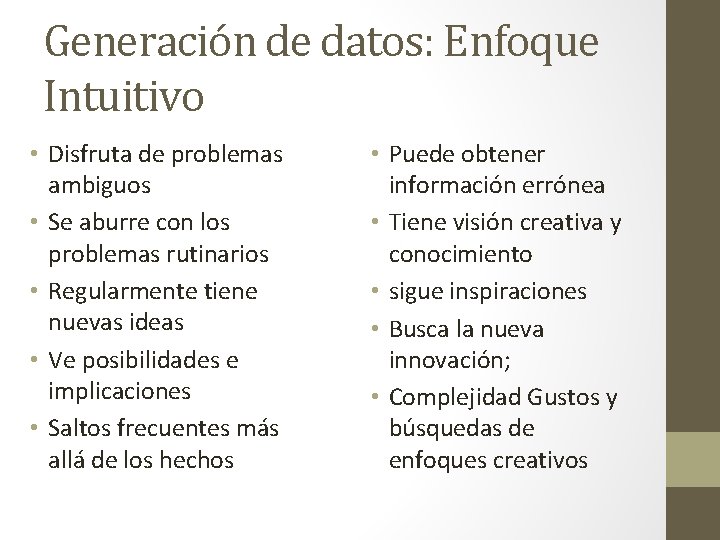 Generación de datos: Enfoque Intuitivo

• Disfruta de problemas ambiguos
• Se aburre con los problemas rutinarios
• Regularmente tiene nuevas ideas
• Ve posibilidades e implicaciones
• Saltos frecuentes más allá de los hechos

• Puede obtener información errónea
• Tiene visión creativa y conocimiento
• sigue inspiraciones
• Busca la nueva innovación;
• Complejidad Gustos y búsquedas de enfoques creativos